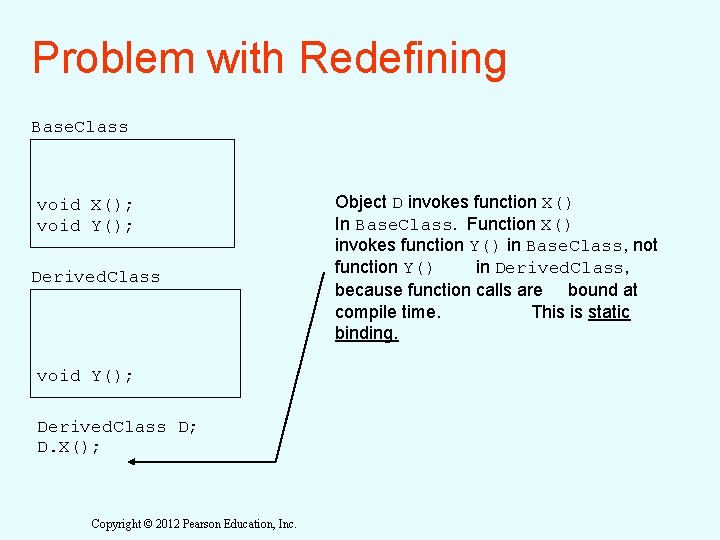 Problem with Redefining

BaseClass

void X();
void Y();

DerivedClass

void Y();

DerivedClass D;
D.X();

Object D invokes function X() In BaseClass. Function X() invokes function Y() in BaseClass, not function Y() in DerivedClass, because function calls are bound at compile time. This is static binding.

Copyright © 2012 Pearson Education, Inc.